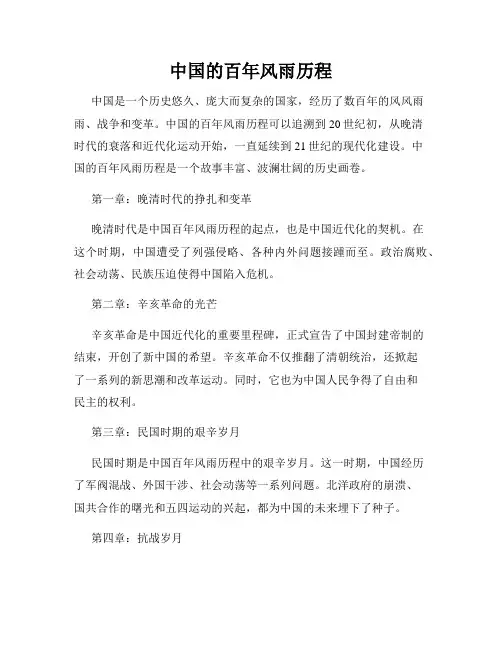 中国的百年风雨历程

中国是一个历史悠久、庞大而复杂的国家，经历了数百年的风风雨雨、战争和变革。中国的百年风雨历程可以追溯到20世纪初，从晚清时代的衰落和近代化运动开始，一直延续到21世纪的现代化建设。中国的百年风雨历程是一个故事丰富、波澜壮阔的历史画卷。

第一章：晚清时代的挣扎和变革

晚清时代是中国百年风雨历程的起点，也是中国近代化的契机。在这个时期，中国遭受了列强侵略、各种内外问题接踵而至。政治腐败、社会动荡、民族压迫使得中国陷入危机。

第二章：辛亥革命的光芒

辛亥革命是中国近代化的重要里程碑，正式宣告了中国封建帝制的结束，开创了新中国的希望。辛亥革命不仅推翻了清朝统治，还掀起了一系列的新思潮和改革运动。同时，它也为中国人民争得了自由和民主的权利。

第三章：民国时期的艰辛岁月

民国时期是中国百年风雨历程中的艰辛岁月。这一时期，中国经历了军阀混战、外国干涉、社会动荡等一系列问题。北洋政府的崩溃、国共合作的曙光和五四运动的兴起，都为中国的未来埋下了种子。

第四章：抗战岁月